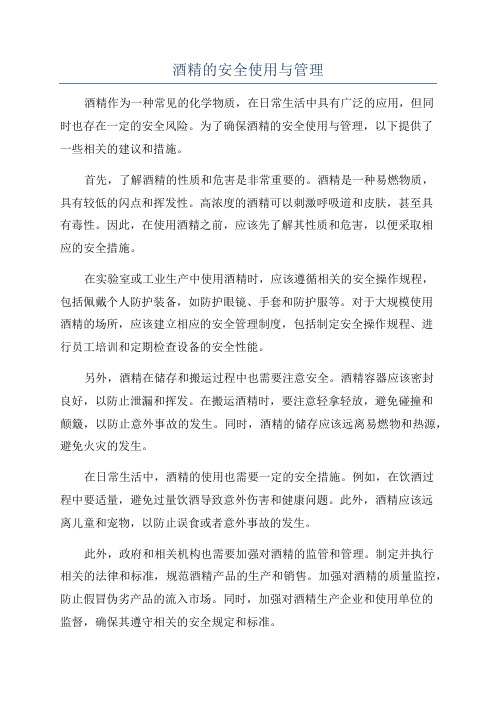 酒精的安全使用与管理

酒精作为一种常见的化学物质，在日常生活中具有广泛的应用，但同时也存在一定的安全风险。为了确保酒精的安全使用与管理，以下提供了一些相关的建议和措施。

首先，了解酒精的性质和危害是非常重要的。酒精是一种易燃物质，具有较低的闪点和挥发性。高浓度的酒精可以刺激呼吸道和皮肤，甚至具有毒性。因此，在使用酒精之前，应该先了解其性质和危害，以便采取相应的安全措施。

在实验室或工业生产中使用酒精时，应该遵循相关的安全操作规程，包括佩戴个人防护装备，如防护眼镜、手套和防护服等。对于大规模使用酒精的场所，应该建立相应的安全管理制度，包括制定安全操作规程、进行员工培训和定期检查设备的安全性能。

另外，酒精在储存和搬运过程中也需要注意安全。酒精容器应该密封良好，以防止泄漏和挥发。在搬运酒精时，要注意轻拿轻放，避免碰撞和颠簸，以防止意外事故的发生。同时，酒精的储存应该远离易燃物和热源，避免火灾的发生。

在日常生活中，酒精的使用也需要一定的安全措施。例如，在饮酒过程中要适量，避免过量饮酒导致意外伤害和健康问题。此外，酒精应该远离儿童和宠物，以防止误食或者意外事故的发生。

此外，政府和相关机构也需要加强对酒精的监管和管理。制定并执行相关的法律和标准，规范酒精产品的生产和销售。加强对酒精的质量监控，防止假冒伪劣产品的流入市场。同时，加强对酒精生产企业和使用单位的监督，确保其遵守相关的安全规定和标准。